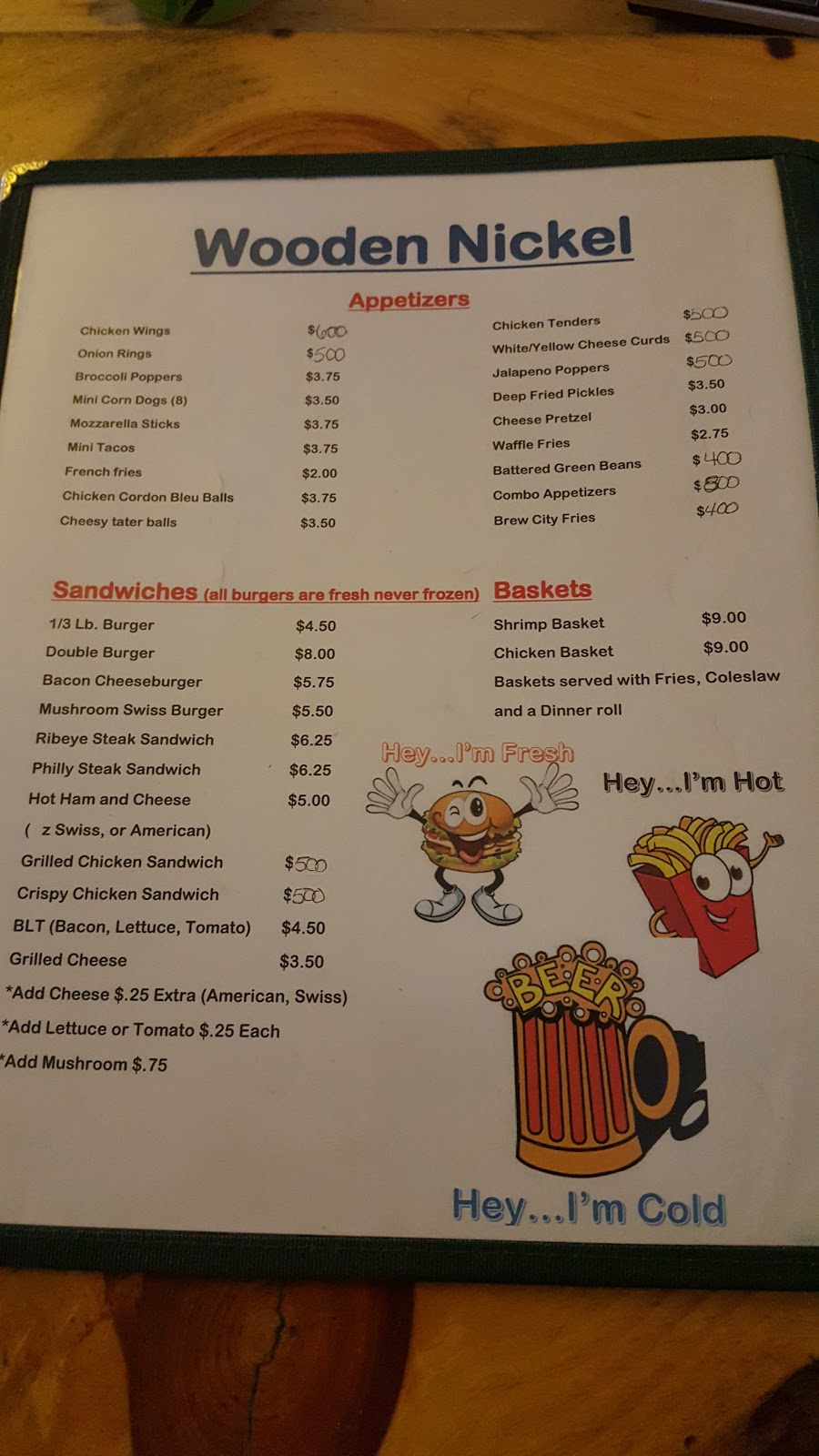 Wooden Nickel

Appetizers

Chicken Wings $600
Onion Rings $500
Broccoli Poppers $3.75
Mini Corn Dogs (8) $3.50
Mozzarella Sticks $3.75
Mini Tacos $3.75
French fries $2.00
Chicken Cordon Bleu Balls $3.75
Cheesy tater balls $3.50

Chicken Tenders $500
White/Yellow Cheese Curds $500
Jalapeno Poppers $500
Deep Fried Pickles $3.50
Cheese Pretzel $3.00
Waffle Fries $2.75
Battered Green Beans $400
Combo Appetizers $800
Brew City Fries $400

Sandwiches (all burgers are fresh never frozen)

1/3 Lb. Burger $4.50
Double Burger $8.00
Bacon Cheeseburger $5.75
Mushroom Swiss Burger $5.50
Ribeye Steak Sandwich $6.25
Philly Steak Sandwich $6.25
Hot Ham and Cheese $5.00
( z Swiss, or American)
Grilled Chicken Sandwich $500
Crispy Chicken Sandwich $500
BLT (Bacon, Lettuce, Tomato) $4.50
Grilled Cheese $3.50
*Add Cheese $.25 Extra (American, Swiss)
*Add Lettuce or Tomato $.25 Each
*Add Mushroom $.75

Baskets

Shrimp Basket $9.00
Chicken Basket $9.00
Baskets served with Fries, Coleslaw and a Dinner roll

Hey...I'm Fresh

Hey...I'm Hot

BEER

Hey...I'm Cold